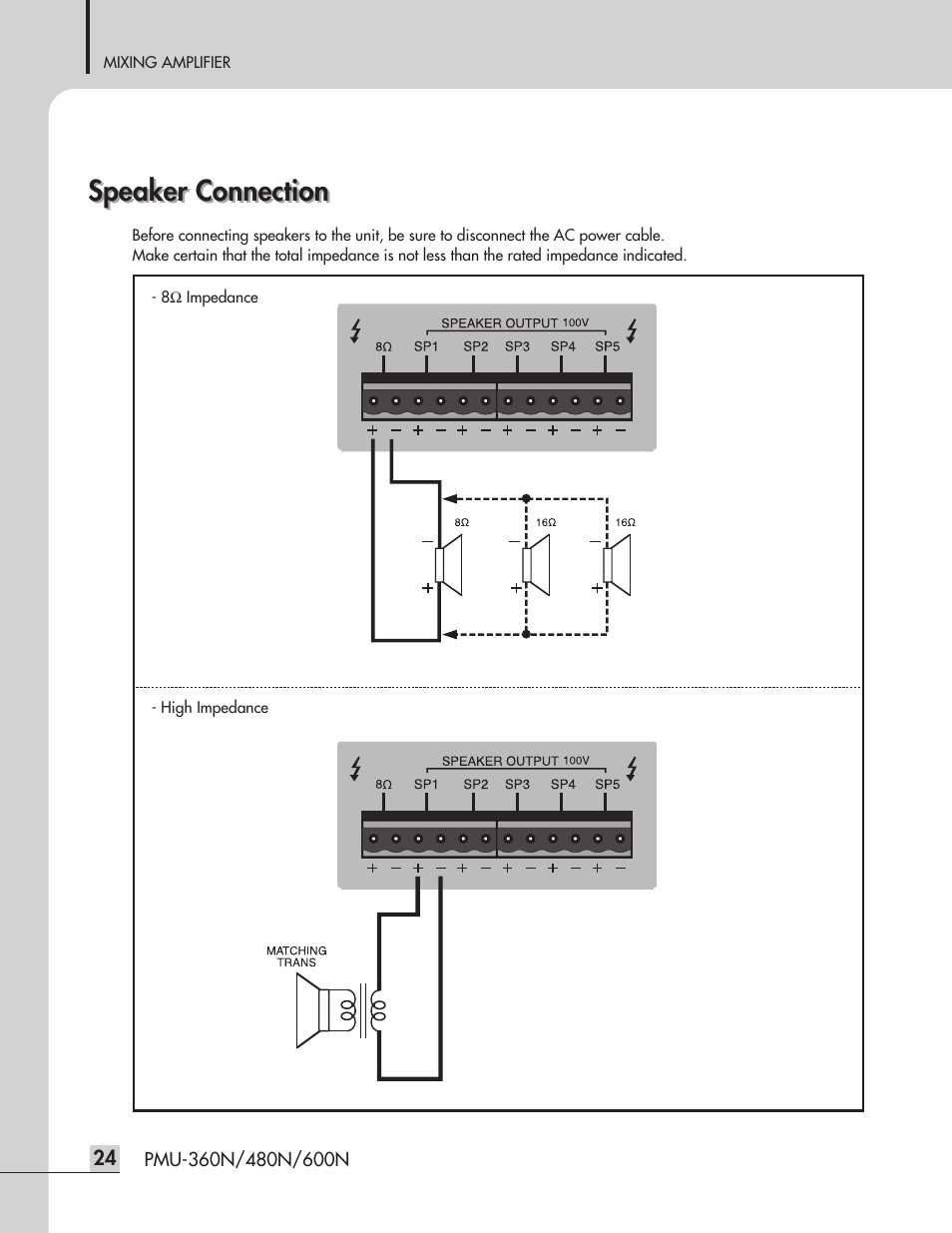 MIXING AMPLIFIER

Speaker Connection

Before connecting speakers to the unit, be sure to disconnect the AC power cable.
Make certain that the total impedance is not less than the rated impedance indicated.

- 8Ω Impedance

SPEAKER OUTPUT 100V
8Ω SP1 SP2 SP3 SP4 SP5
+ − + − + − + − + − + −

8Ω 16Ω 16Ω
− − −
+ + +

- High Impedance

SPEAKER OUTPUT 100V
8Ω SP1 SP2 SP3 SP4 SP5
+ − + − + − + − + − + −

MATCHING TRANS

24 PMU-360N/480N/600N